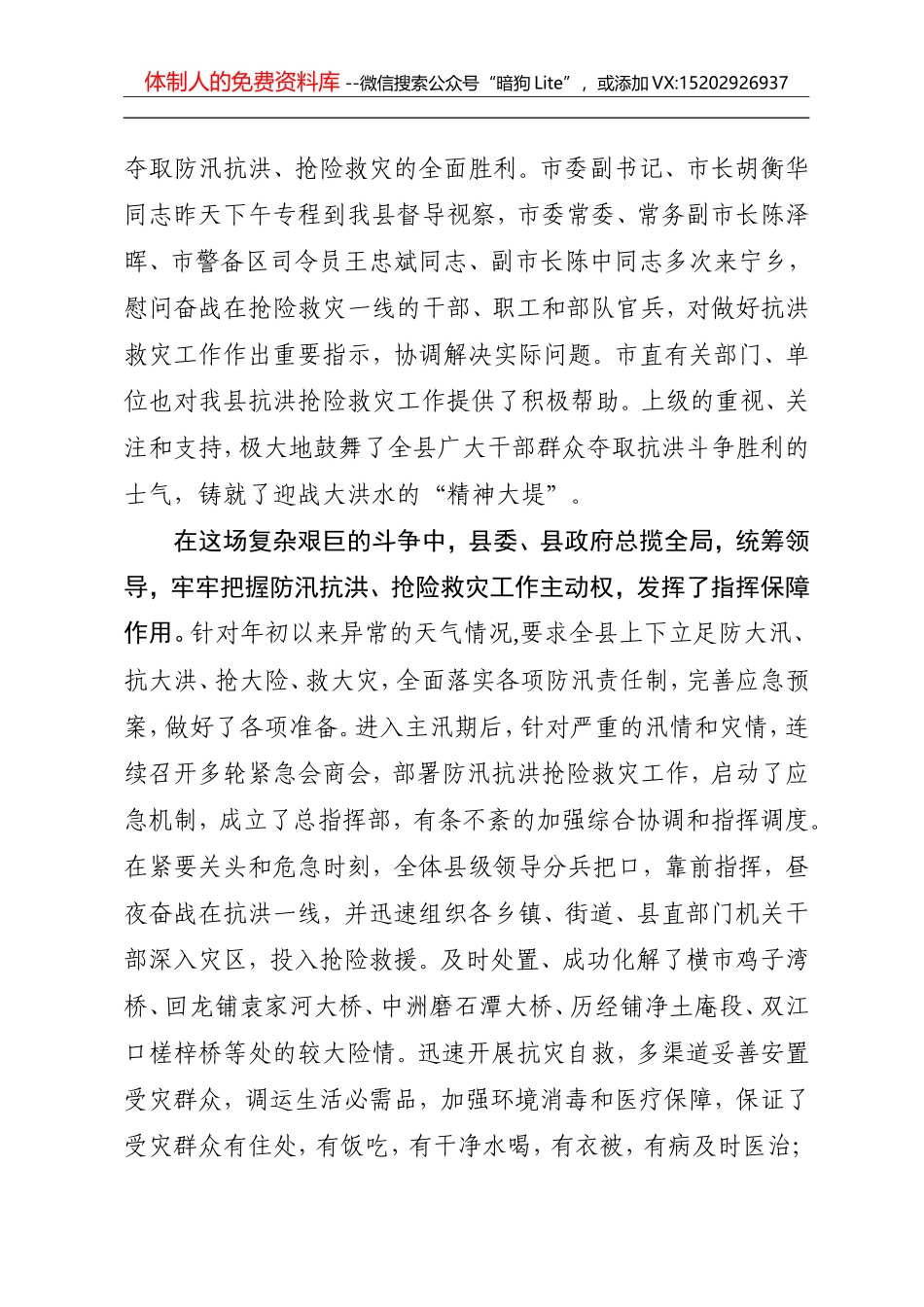 体制人的免费资料库 --微信搜索公众号“暗狗 Lite”，或添加 VX:15202926937

夺取防汛抗洪、抢险救灾的全面胜利。市委副书记、市长胡衡华同志昨天下午专程到我县督导视察，市委常委、常务副市长陈泽晖、市警备区司令员王忠斌同志、副市长陈中同志多次来宁乡，慰问奋战在抢险救灾一线的干部、职工和部队官兵，对做好抗洪救灾工作作出重要指示，协调解决实际问题。市直有关部门、单位也对我县抗洪抢险救灾工作提供了积极帮助。上级的重视、关注和支持，极大地鼓舞了全县广大干部群众夺取抗洪斗争胜利的士气，铸就了迎战大洪水的“精神大堤”。

在这场复杂艰巨的斗争中，县委、县政府总揽全局，统筹领导，牢牢把握防汛抗洪、抢险救灾工作主动权，发挥了指挥保障作用。针对年初以来异常的天气情况,要求全县上下立足防大汛、抗大洪、抢大险、救大灾，全面落实各项防汛责任制，完善应急预案，做好了各项准备。进入主汛期后，针对严重的汛情和灾情，连续召开多轮紧急会商会，部署防汛抗洪抢险救灾工作，启动了应急机制，成立了总指挥部，有条不紊的加强综合协调和指挥调度。在紧要关头和危急时刻，全体县级领导分兵把口，靠前指挥，昼夜奋战在抗洪一线，并迅速组织各乡镇、街道、县直部门机关干部深入灾区，投入抢险救援。及时处置、成功化解了横市鸡子湾桥、回龙铺袁家河大桥、中洲磨石潭大桥、历经铺净土庵段、双江口槎梓桥等处的较大险情。迅速开展抗灾自救，多渠道妥善安置受灾群众，调运生活必需品，加强环境消毒和医疗保障，保证了受灾群众有住处，有饭吃，有干净水喝，有衣被，有病及时医治;